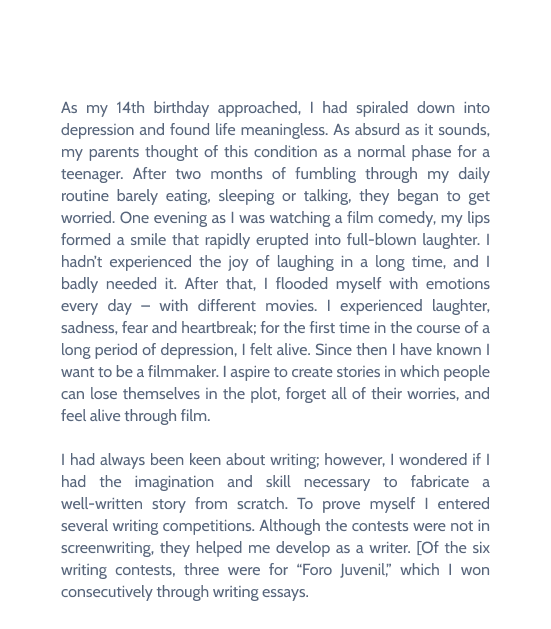 As my 14th birthday approached, I had spiraled down into depression and found life meaningless. As absurd as it sounds, my parents thought of this condition as a normal phase for a teenager. After two months of fumbling through my daily routine barely eating, sleeping or talking, they began to get worried. One evening as I was watching a film comedy, my lips formed a smile that rapidly erupted into full-blown laughter. I hadn't experienced the joy of laughing in a long time, and I badly needed it. After that, I flooded myself with emotions every day – with different movies. I experienced laughter, sadness, fear and heartbreak; for the first time in the course of a long period of depression, I felt alive. Since then I have known I want to be a filmmaker. I aspire to create stories in which people can lose themselves in the plot, forget all of their worries, and feel alive through film.

I had always been keen about writing; however, I wondered if I had the imagination and skill necessary to fabricate a well-written story from scratch. To prove myself I entered several writing competitions. Although the contests were not in screenwriting, they helped me develop as a writer. [Of the six writing contests, three were for "Foro Juvenil," which I won consecutively through writing essays.